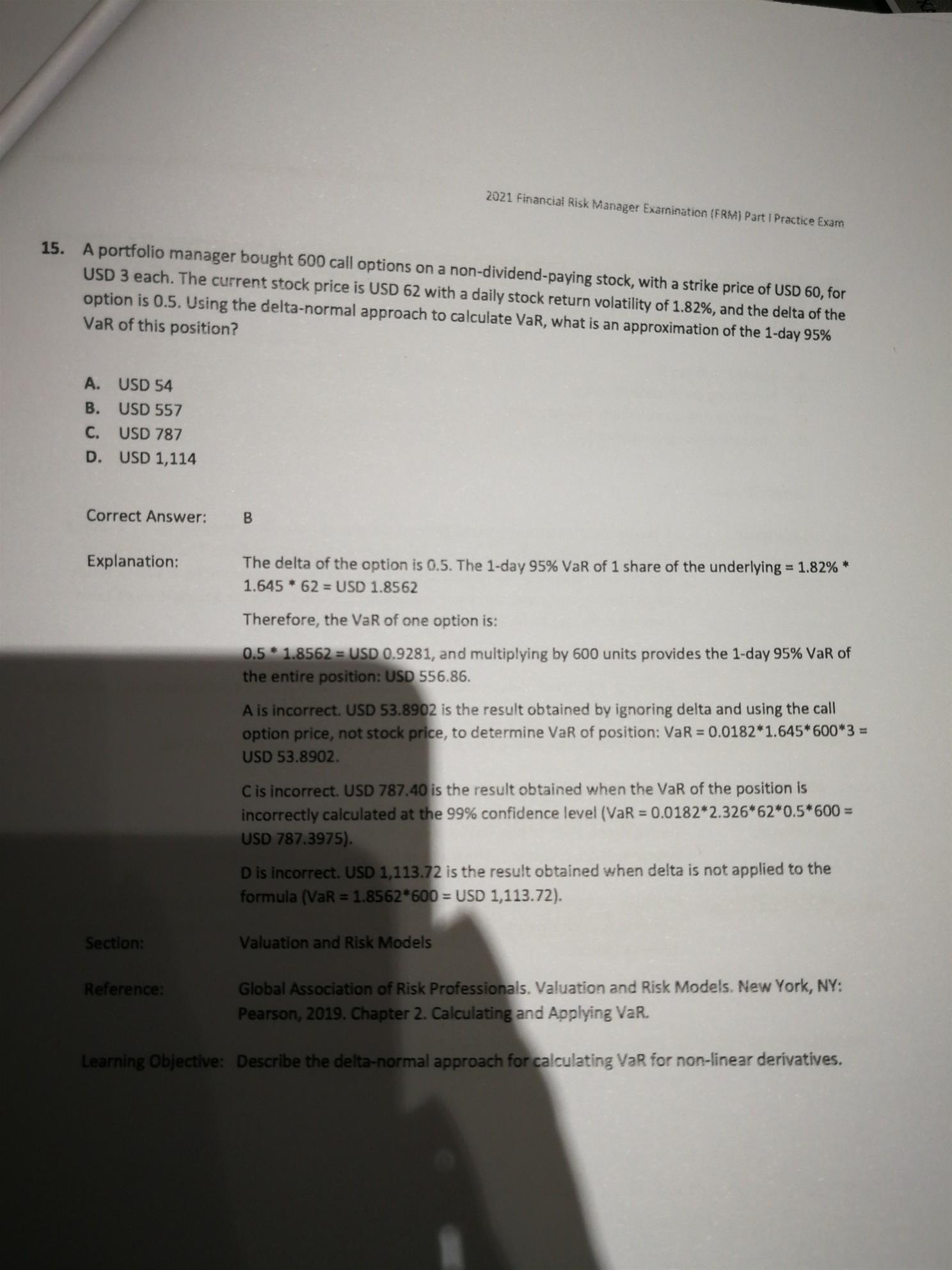 2021 Financial Risk Manager Examination (FRM) Part I Practice Exam

15. A portfolio manager bought 600 call options on a non-dividend-paying stock, with a strike price of USD 60, for USD 3 each. The current stock price is USD 62 with a daily stock return volatility of 1.82%, and the delta of the option is 0.5. Using the delta-normal approach to calculate VaR, what is an approximation of the 1-day 95% VaR of this position?

A. USD 54
B. USD 557
C. USD 787
D. USD 1,114

Correct Answer: B

Explanation: The delta of the option is 0.5. The 1-day 95% VaR of 1 share of the underlying = 1.82% * 1.645 * 62 = USD 1.8562

Therefore, the VaR of one option is:

0.5 * 1.8562 = USD 0.9281, and multiplying by 600 units provides the 1-day 95% VaR of the entire position: USD 556.86.

A is incorrect. USD 53.8902 is the result obtained by ignoring delta and using the call option price, not stock price, to determine VaR of position: VaR = 0.0182*1.645*600*3 = USD 53.8902.

C is incorrect. USD 787.40 is the result obtained when the VaR of the position is incorrectly calculated at the 99% confidence level (VaR = 0.0182*2.326*62*0.5*600 = USD 787.3975).

D is incorrect. USD 1,113.72 is the result obtained when delta is not applied to the formula (VaR = 1.8562*600 = USD 1,113.72).

Section: Valuation and Risk Models

Reference: Global Association of Risk Professionals. Valuation and Risk Models. New York, NY: Pearson, 2019. Chapter 2. Calculating and Applying VaR.

Learning Objective: Describe the delta-normal approach for calculating VaR for non-linear derivatives.